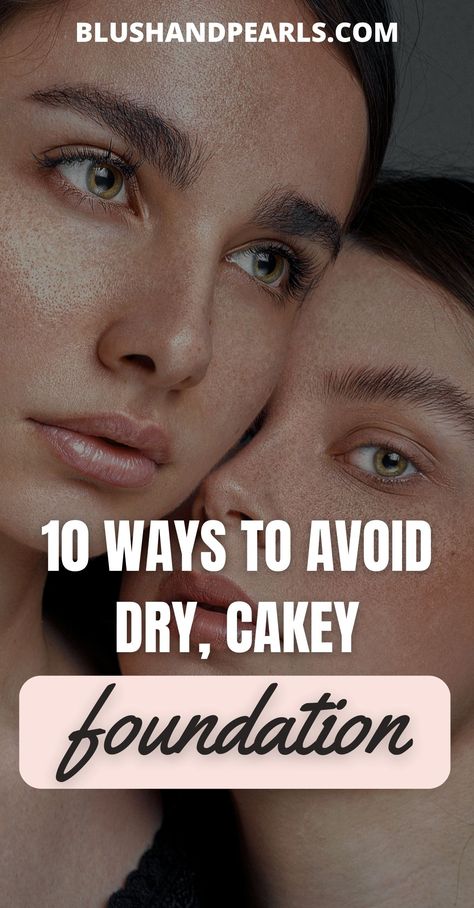 BLUSHANDPEARLS.COM

10 WAYS TO AVOID DRY, CAKEY

foundation